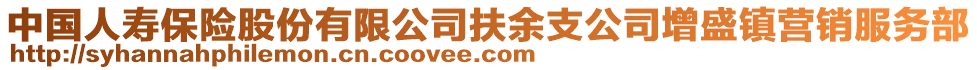 中国人寿保险股份有限公司扶余支公司增盛镇营销服务部
http://syhannahphilemon.cn.coovee.com